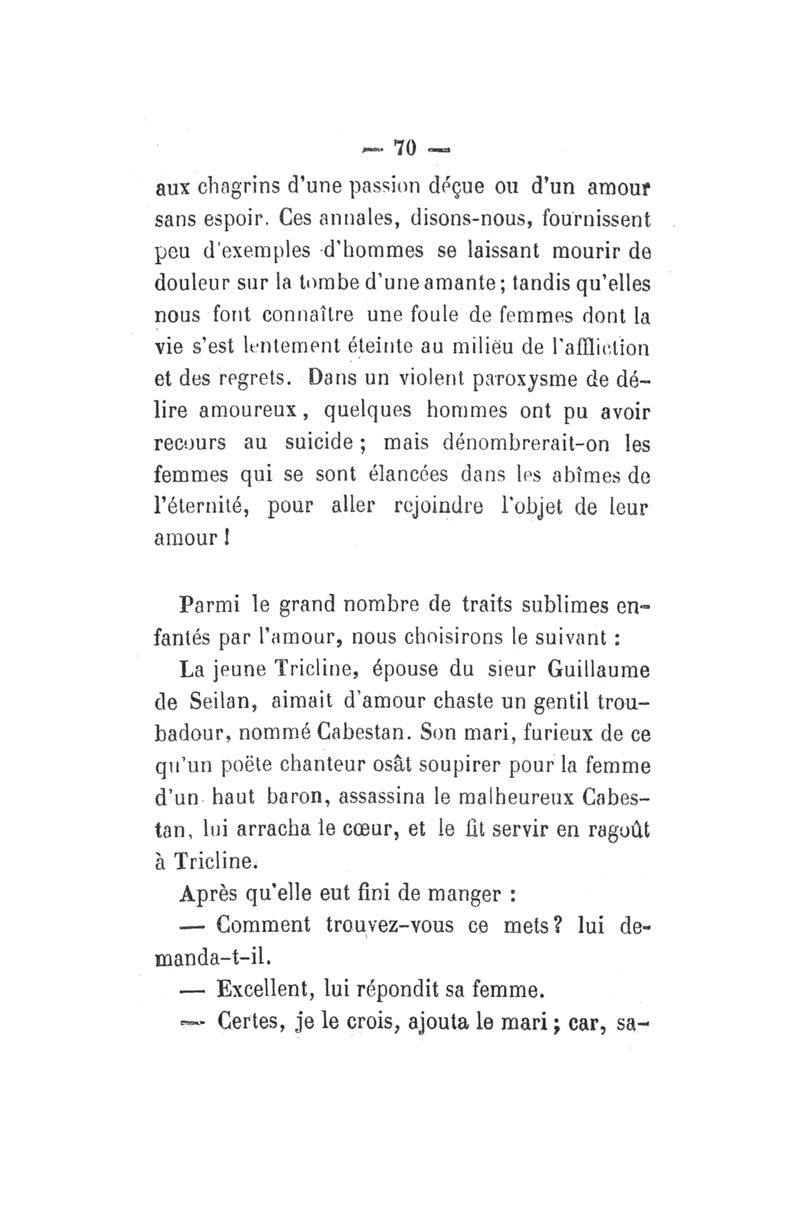 — 70 —

aux chagrins d'une passion déçue ou d'un amour sans espoir. Ces annales, disons-nous, fournissent peu d'exemples d'hommes se laissant mourir de douleur sur la tombe d'une amante; tandis qu'elles nous font connaître une foule de femmes dont la vie s'est lentement éteinte au milieu de l'affliction et des regrets. Dans un violent paroxysme de délire amoureux, quelques hommes ont pu avoir recours au suicide; mais dénombrerait-on les femmes qui se sont élancées dans les abîmes de l'éternité, pour aller rejoindre l'objet de leur amour !

Parmi le grand nombre de traits sublimes enfantés par l'amour, nous choisirons le suivant :

La jeune Tricline, épouse du sieur Guillaume de Seilan, aimait d'amour chaste un gentil troubadour, nommé Cabestan. Son mari, furieux de ce qu'un poëte chanteur osât soupirer pour la femme d'un haut baron, assassina le malheureux Cabestan, lui arracha le cœur, et le fit servir en ragoût à Tricline.

Après qu'elle eut fini de manger :

— Comment trouvez-vous ce mets? lui demanda-t-il.

— Excellent, lui répondit sa femme.

— Certes, je le crois, ajouta le mari; car, sa-